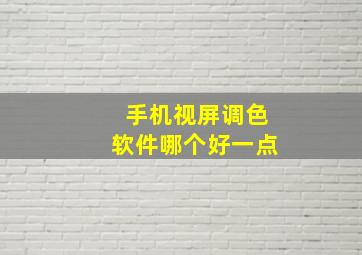 手机视屏调色
软件哪个好一点